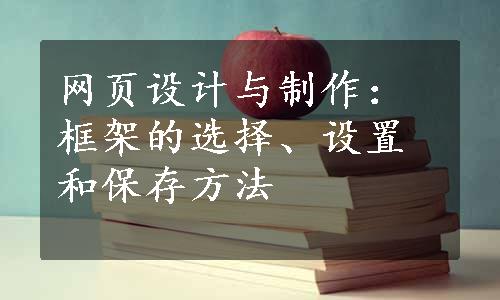 网页设计与制作：框架的选择、设置和保存方法